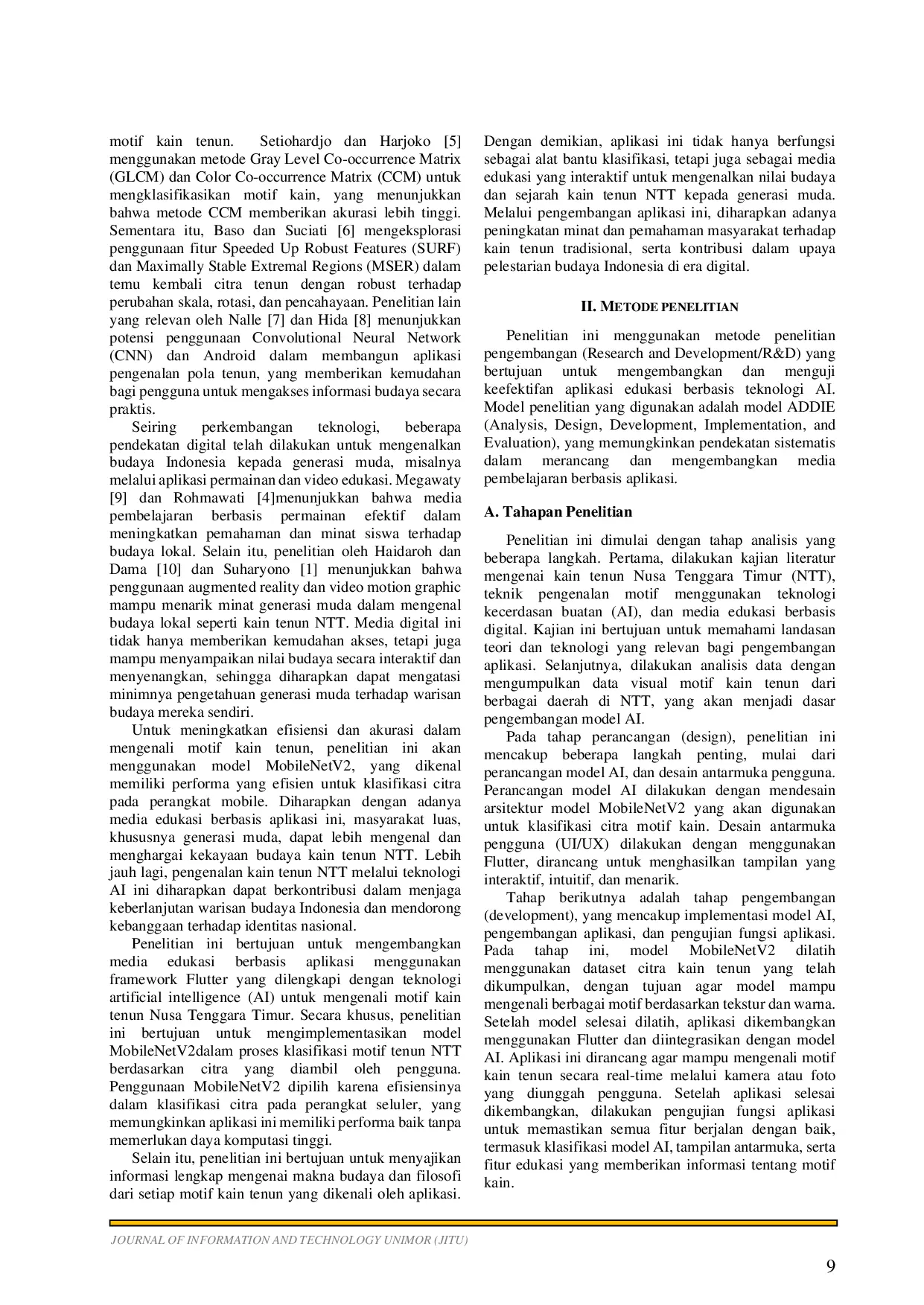 motif kain tenun. Setiohardjo dan Harjoko [5] menggunakan metode Gray Level Co-occurrence Matrix (GLCM) dan Color Co-occurrence Matrix (CCM) untuk mengklasifikasikan motif kain, yang menunjukkan bahwa metode CCM memberikan akurasi lebih tinggi. Sementara itu, Baso dan Suciati [6] mengeksplorasi penggunaan fitur Speeded Up Robust Features (SURF) dan Maximally Stable Extremal Regions (MSER) dalam temu kembali citra tenun dengan robust terhadap perubahan skala, rotasi, dan pencahayaan. Penelitian lain yang relevan oleh Nalle [7] dan Hida [8] menunjukkan potensi penggunaan Convolutional Neural Network (CNN) dan Android dalam membangun aplikasi pengenalan pola tenun, yang memberikan kemudahan bagi pengguna untuk mengakses informasi budaya secara praktis.

Seiring perkembangan teknologi, beberapa pendekatan digital telah dilakukan untuk mengenalkan budaya Indonesia kepada generasi muda, misalnya melalui aplikasi permainan dan video edukasi. Megawaty [9] dan Rohmawati [4]menunjukkan bahwa media pembelajaran berbasis permainan efektif dalam meningkatkan pemahaman dan minat siswa terhadap budaya lokal. Selain itu, penelitian oleh Haidaroh dan Dama [10] dan Suharyono [1] menunjukkan bahwa penggunaan augmented reality dan video motion graphic mampu menarik minat generasi muda dalam mengenal budaya lokal seperti kain tenun NTT. Media digital ini tidak hanya memberikan kemudahan akses, tetapi juga mampu menyampaikan nilai budaya secara interaktif dan menyenangkan, sehingga diharapkan dapat mengatasi minimnya pengetahuan generasi muda terhadap warisan budaya mereka sendiri.

Untuk meningkatkan efisiensi dan akurasi dalam mengenali motif kain tenun, penelitian ini akan menggunakan model MobileNetV2, yang dikenal memiliki performa yang efisien untuk klasifikasi citra pada perangkat mobile. Diharapkan dengan adanya media edukasi berbasis aplikasi ini, masyarakat luas, khususnya generasi muda, dapat lebih mengenal dan menghargai kekayaan budaya kain tenun NTT. Lebih jauh lagi, pengenalan kain tenun NTT melalui teknologi AI ini diharapkan dapat berkontribusi dalam menjaga keberlanjutan warisan budaya Indonesia dan mendorong kebanggaan terhadap identitas nasional.

Penelitian ini bertujuan untuk mengembangkan media edukasi berbasis aplikasi menggunakan framework Flutter yang dilengkapi dengan teknologi artificial intelligence (AI) untuk mengenali motif kain tenun Nusa Tenggara Timur. Secara khusus, penelitian ini bertujuan untuk mengimplementasikan model MobileNetV2dalam proses klasifikasi motif tenun NTT berdasarkan citra yang diambil oleh pengguna. Penggunaan MobileNetV2 dipilih karena efisiensinya dalam klasifikasi citra pada perangkat seluler, yang memungkinkan aplikasi ini memiliki performa baik tanpa memerlukan daya komputasi tinggi.

Selain itu, penelitian ini bertujuan untuk menyajikan informasi lengkap mengenai makna budaya dan filosofi dari setiap motif kain tenun yang dikenali oleh aplikasi. Dengan demikian, aplikasi ini tidak hanya berfungsi sebagai alat bantu klasifikasi, tetapi juga sebagai media edukasi yang interaktif untuk mengenalkan nilai budaya dan sejarah kain tenun NTT kepada generasi muda. Melalui pengembangan aplikasi ini, diharapkan adanya peningkatan minat dan pemahaman masyarakat terhadap kain tenun tradisional, serta kontribusi dalam upaya pelestarian budaya Indonesia di era digital.

II. METODE PENELITIAN

Penelitian ini menggunakan metode penelitian pengembangan (Research and Development/R&D) yang bertujuan untuk mengembangkan dan menguji keefektifan aplikasi edukasi berbasis teknologi AI. Model penelitian yang digunakan adalah model ADDIE (Analysis, Design, Development, Implementation, and Evaluation), yang memungkinkan pendekatan sistematis dalam merancang dan mengembangkan media pembelajaran berbasis aplikasi.

A. Tahapan Penelitian

Penelitian ini dimulai dengan tahap analisis yang beberapa langkah. Pertama, dilakukan kajian literatur mengenai kain tenun Nusa Tenggara Timur (NTT), teknik pengenalan motif menggunakan teknologi kecerdasan buatan (AI), dan media edukasi berbasis digital. Kajian ini bertujuan untuk memahami landasan teori dan teknologi yang relevan bagi pengembangan aplikasi. Selanjutnya, dilakukan analisis data dengan mengumpulkan data visual motif kain tenun dari berbagai daerah di NTT, yang akan menjadi dasar pengembangan model AI.

Pada tahap perancangan (design), penelitian ini mencakup beberapa langkah penting, mulai dari perancangan model AI, dan desain antarmuka pengguna. Perancangan model AI dilakukan dengan mendesain arsitektur model MobileNetV2 yang akan digunakan untuk klasifikasi citra motif kain. Desain antarmuka pengguna (UI/UX) dilakukan dengan menggunakan Flutter, dirancang untuk menghasilkan tampilan yang interaktif, intuitif, dan menarik.

Tahap berikutnya adalah tahap pengembangan (development), yang mencakup implementasi model AI, pengembangan aplikasi, dan pengujian fungsi aplikasi. Pada tahap ini, model MobileNetV2 dilatih menggunakan dataset citra kain tenun yang telah dikumpulkan, dengan tujuan agar model mampu mengenali berbagai motif berdasarkan tekstur dan warna. Setelah model selesai dilatih, aplikasi dikembangkan menggunakan Flutter dan diintegrasikan dengan model AI. Aplikasi ini dirancang agar mampu mengenali motif kain tenun secara real-time melalui kamera atau foto yang diunggah pengguna. Setelah aplikasi selesai dikembangkan, dilakukan pengujian fungsi aplikasi untuk memastikan semua fitur berjalan dengan baik, termasuk klasifikasi model AI, tampilan antarmuka, serta fitur edukasi yang memberikan informasi tentang motif kain.

JOURNAL OF INFORMATION AND TECHNOLOGY UNIMOR (JITU)

9